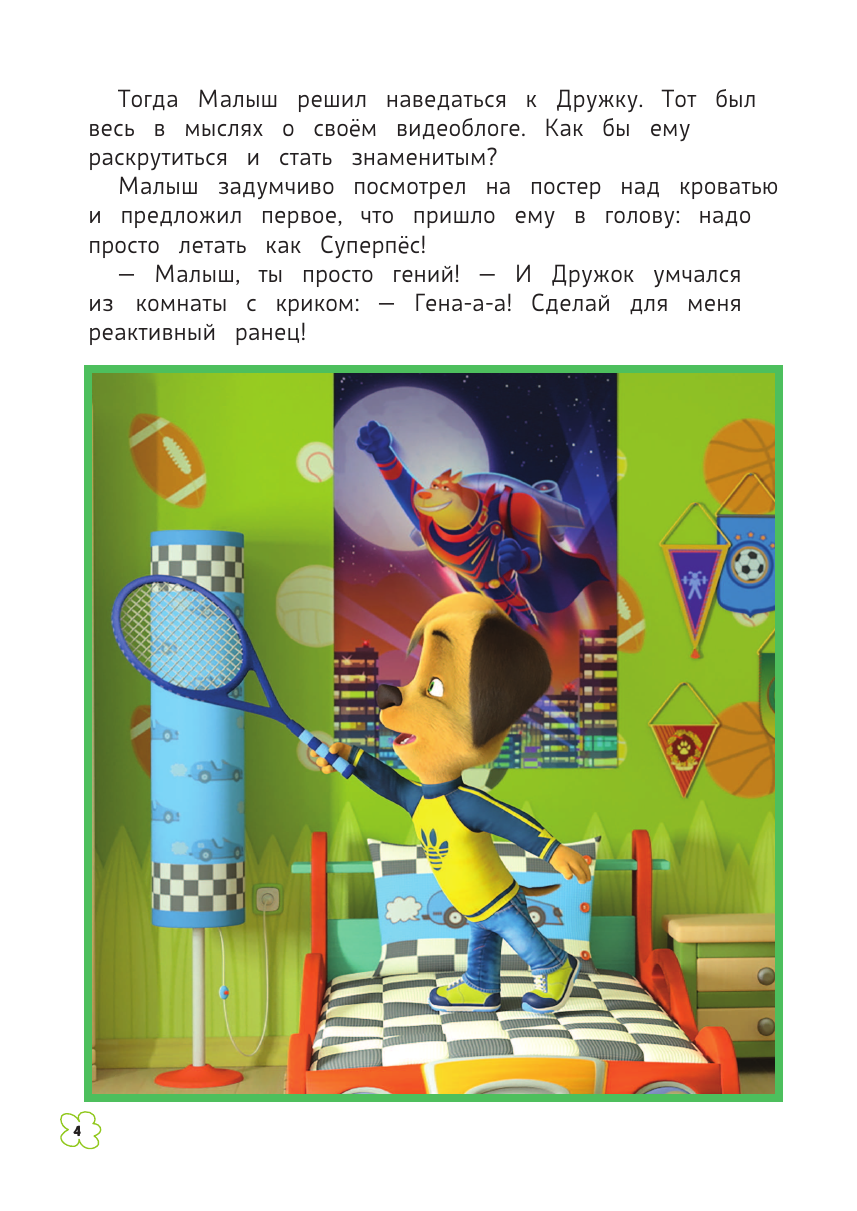 Тогда Малыш решил наведаться к Дружку. Тот был весь в мыслях о своём видеоблоге. Как бы ему раскрутиться и стать знаменитым?

Малыш задумчиво посмотрел на постер над кроватью и предложил первое, что пришло ему в голову: надо просто летать как Суперпёс!

— Малыш, ты просто гений! — И Дружок умчался из комнаты с криком: — Гена-а-а! Сделай для меня реактивный ранец!

4